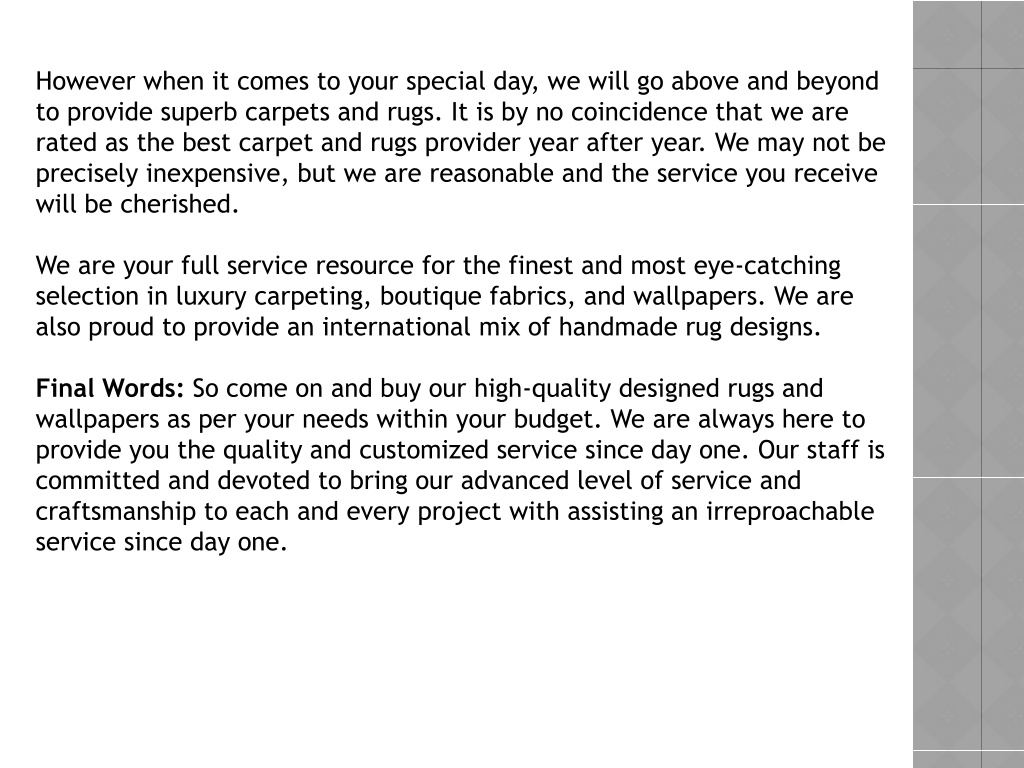 However when it comes to your special day, we will go above and beyond to provide superb carpets and rugs. It is by no coincidence that we are rated as the best carpet and rugs provider year after year. We may not be precisely inexpensive, but we are reasonable and the service you receive will be cherished.

We are your full service resource for the finest and most eye-catching selection in luxury carpeting, boutique fabrics, and wallpapers. We are also proud to provide an international mix of handmade rug designs.

Final Words: So come on and buy our high-quality designed rugs and wallpapers as per your needs within your budget. We are always here to provide you the quality and customized service since day one. Our staff is committed and devoted to bring our advanced level of service and craftsmanship to each and every project with assisting an irreproachable service since day one.